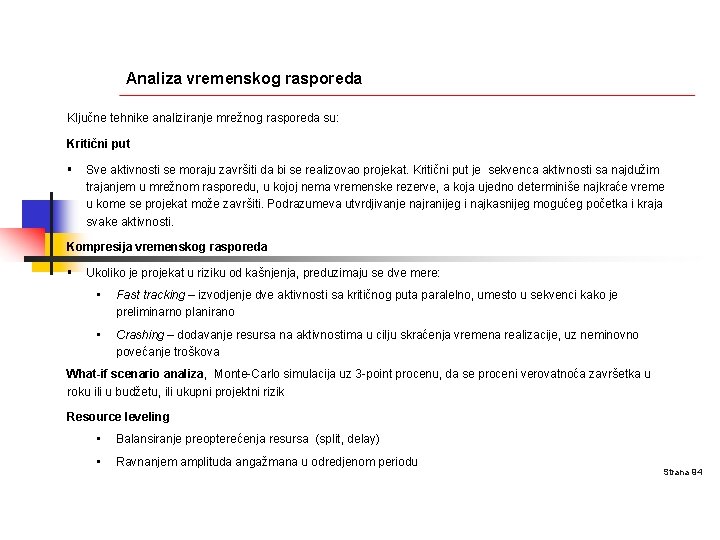 Analiza vremenskog rasporeda

Ključne tehnike analiziranje mrežnog rasporeda su:

Kritični put

• Sve aktivnosti se moraju završiti da bi se realizovao projekat. Kritični put je sekvenca aktivnosti sa najdužim trajanjem u mrežnom rasporedu, u kojoj nema vremenske rezerve, a koja ujedno determiniše najkraće vreme u kome se projekat može završiti. Podrazumeva utvrdjivanje najranijeg i najkasnijeg mogućeg početka i kraja svake aktivnosti.

Kompresija vremenskog rasporeda

• Ukoliko je projekat u riziku od kašnjenja, preduzimaju se dve mere:

• Fast tracking – izvodjenje dve aktivnosti sa kritičnog puta paralelno, umesto u sekvenci kako je preliminarno planirano

• Crashing – dodavanje resursa na aktivnostima u cilju skraćenja vremena realizacije, uz neminovno povećanje troškova

What-if scenario analiza, Monte-Carlo simulacija uz 3-point procenu, da se proceni verovatnoća završetka u roku ili u budžetu, ili ukupni projektni rizik

Resource leveling

• Balansiranje preopterećenja resursa (split, delay)

• Ravnanjem amplituda angažmana u odredjenom periodu

Strana 84